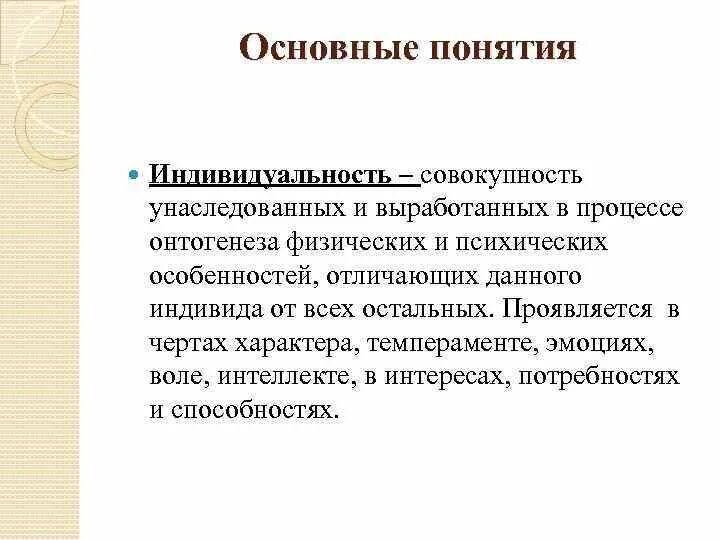 Основные понятия

Индивидуальность – совокупность унаследованных и выработанных в процессе онтогенеза физических и психических особенностей, отличающих данного индивида от всех остальных. Проявляется в чертах характера, темпераменте, эмоциях, воле, интеллекте, в интересах, потребностях и способностях.